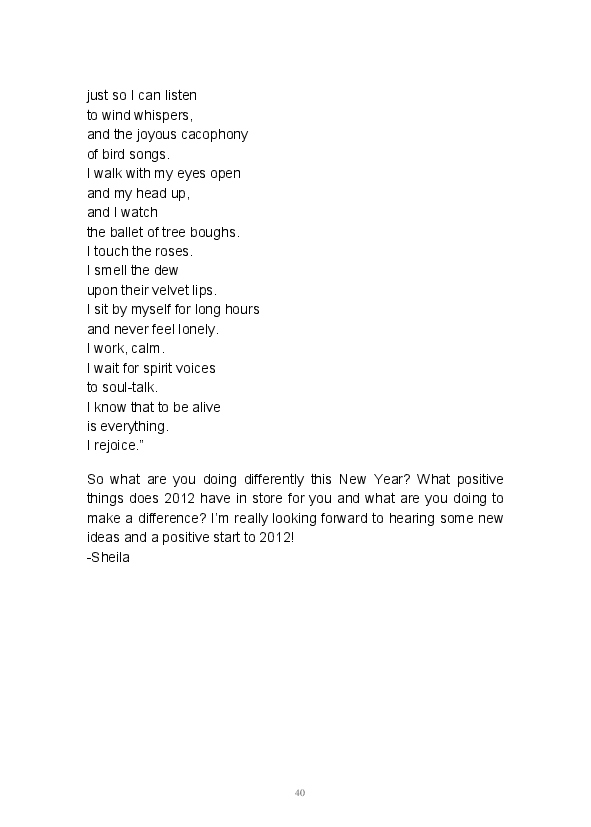 just so I can listen
to wind whispers,
and the joyous cacophony
of bird songs.
I walk with my eyes open
and my head up,
and I watch
the ballet of tree boughs.
I touch the roses.
I smell the dew
upon their velvet lips.
I sit by myself for long hours
and never feel lonely.
I work, calm.
I wait for spirit voices
to soul-talk.
I know that to be alive
is everything.
I rejoice."

So what are you doing differently this New Year? What positive things does 2012 have in store for you and what are you doing to make a difference? I'm really looking forward to hearing some new ideas and a positive start to 2012!
-Sheila

40